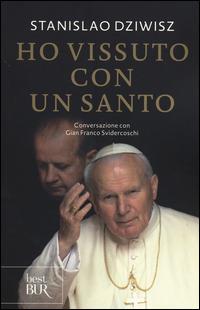 STANISLAO DZIWISZ

HO VISSUTO CON UN SANTO

Conversazione con Gian Franco Svidercoschi

best BUR